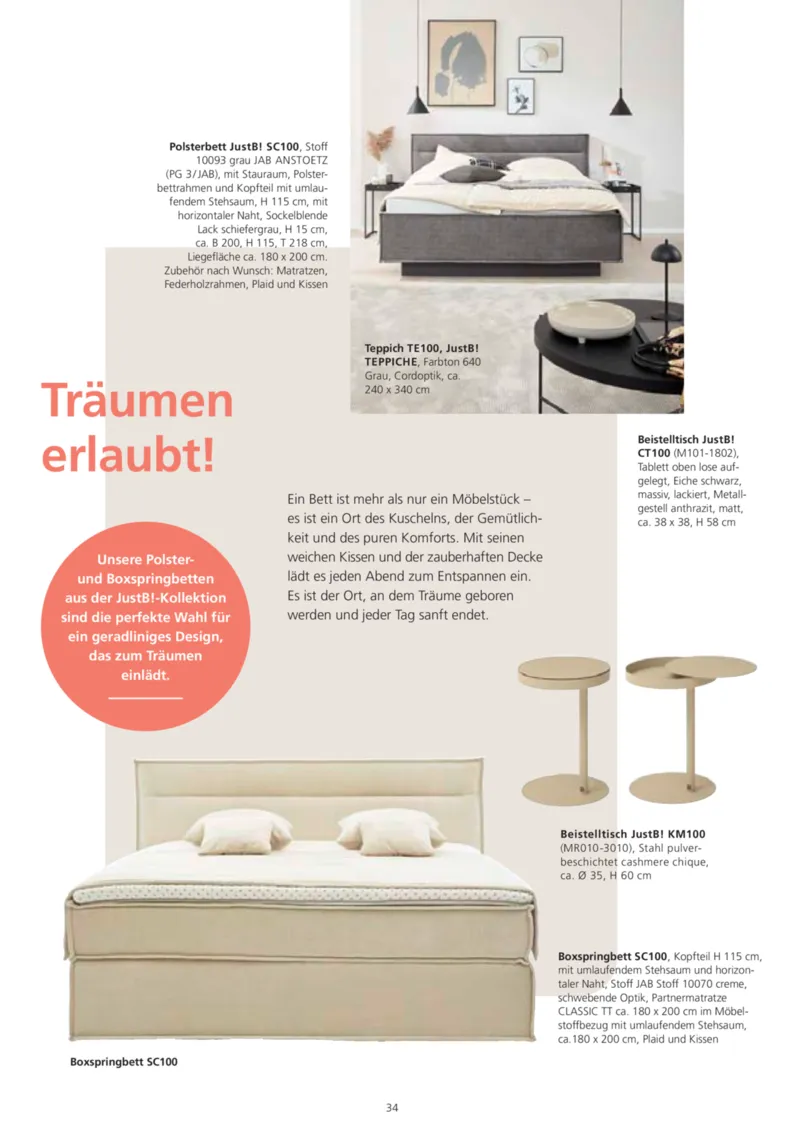 Polsterbett JustB! SC100, Stoff 10093 grau JAB ANSTOETZ (PG 3/JAB), mit Stauraum, Polsterbettrahmen und Kopfteil mit umlaufendem Stehsaum, H 115 cm, mit horizontaler Naht, Sockelblende Lack schiefergrau, H 15 cm, ca. B 200, H 115, T 218 cm, Liegefläche ca. 180 x 200 cm. Zubehör nach Wunsch: Matratzen, Federholzrahmen, Plaid und Kissen

Teppich TE100, JustB! TEPPICHE, Farbton 640 Grau, Cordoptik, ca. 240 x 340 cm

Träumen erlaubt!

Beistelltisch JustB! CT100 (M101-1802), Tablett oben lose aufgelegt, Eiche schwarz, massiv, lackiert, Metallgestell anthrazit, matt, ca. 38 x 38, H 58 cm

Ein Bett ist mehr als nur ein Möbelstück – es ist ein Ort des Kuschelns, der Gemütlichkeit und des puren Komforts. Mit seinen weichen Kissen und der zauberhaften Decke lädt es jeden Abend zum Entspannen ein. Es ist der Ort, an dem Träume geboren werden und jeder Tag sanft endet.

Unsere Polster- und Boxspringbetten aus der JustB!-Kollektion sind die perfekte Wahl für ein geradliniges Design, das zum Träumen einlädt.

Beistelltisch JustB! KM100 (MR010-3010), Stahl pulverbeschichtet cashmere chique, ca. Ø 35, H 60 cm

Boxspringbett SC100, Kopfteil H 115 cm, mit umlaufendem Stehsaum und horizontaler Naht, Stoff JAB Stoff 10070 creme, schwebende Optik, Partnermatratze CLASSIC TT ca. 180 x 200 cm im Möbelstoffbezug mit umlaufendem Stehsaum, ca.180 x 200 cm, Plaid und Kissen

Boxspringbett SC100

34